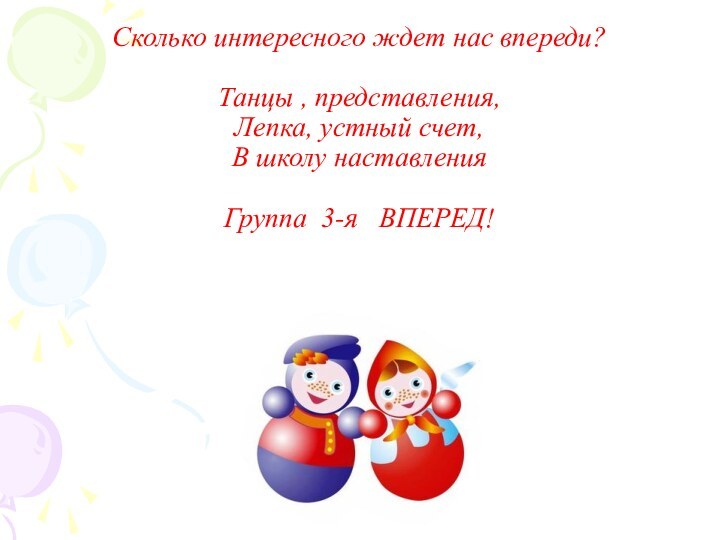 Сколько интересного ждет нас впереди?

Танцы , представления,
Лепка, устный счет,
В школу наставления

Группа 3-я ВПЕРЕД!